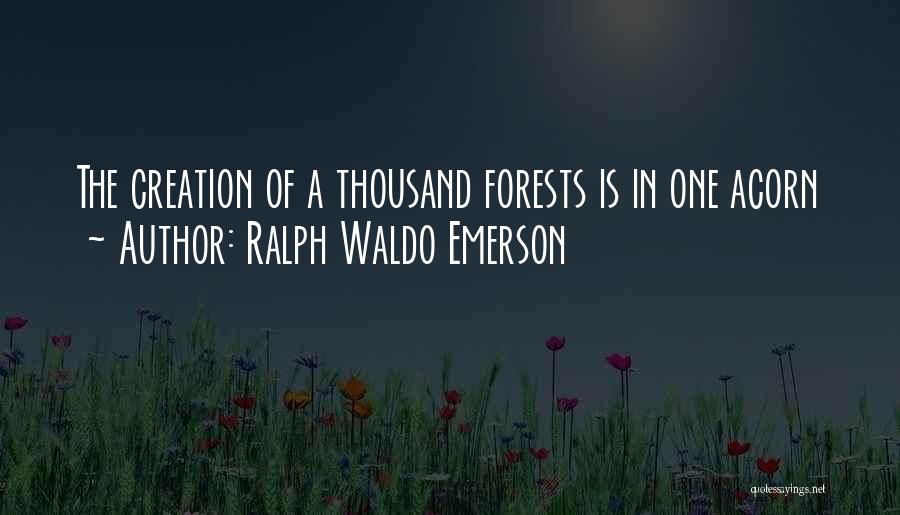 The creation of a thousand forests is in one acorn
~ Author: Ralph Waldo Emerson

quotessayings.net